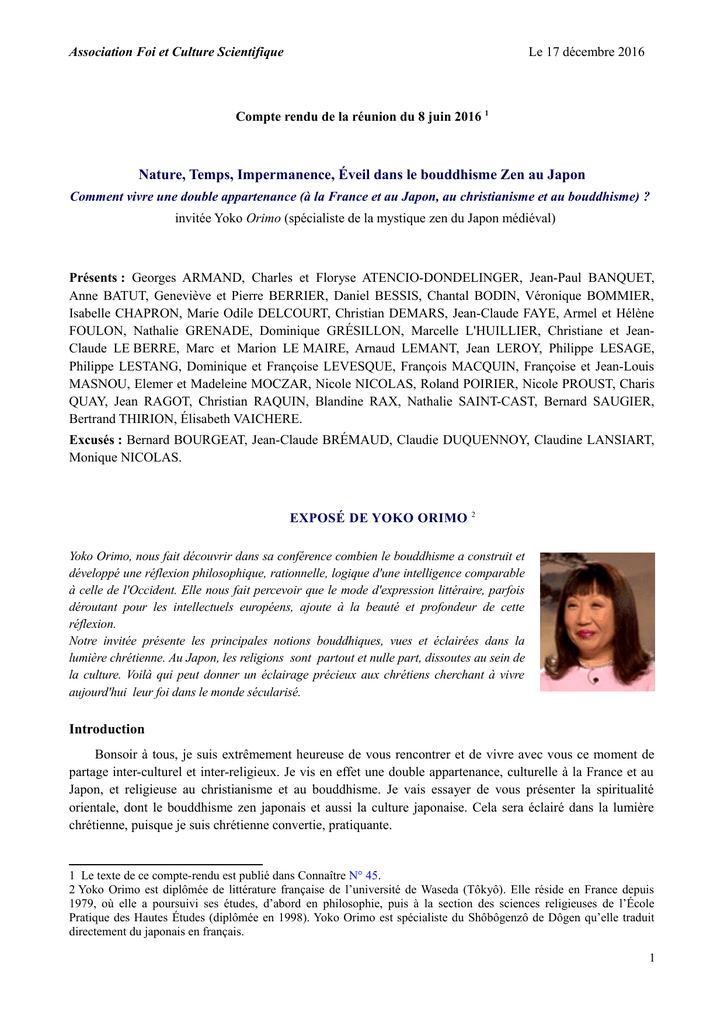 Association Foi et Culture Scientifique Le 17 décembre 2016

Compte rendu de la réunion du 8 juin 2016 $^1$

Nature, Temps, Impermanence, Éveil dans le bouddhisme Zen au Japon
Comment vivre une double appartenance (à la France et au Japon, au christianisme et au bouddhisme) ?
invitée Yoko Orimo (spécialiste de la mystique zen du Japon médiéval)

Présents : Georges ARMAND, Charles et Floryse ATENCIO-DONDELINGER, Jean-Paul BANQUET, Anne BATUT, Geneviève et Pierre BERRIER, Daniel BESSIS, Chantal BODIN, Véronique BOMMIER, Isabelle CHAPRON, Marie Odile DELCOURT, Christian DEMARS, Jean-Claude FAYE, Armel et Hélène FOULON, Nathalie GRENADE, Dominique GRÉSILLON, Marcelle L'HUILLIER, Christiane et Jean-Claude LE BERRE, Marc et Marion LE MAIRE, Arnaud LEMANT, Jean LEROY, Philippe LESAGE, Philippe LESTANG, Dominique et Françoise LEVESQUE, François MACQUIN, Françoise et Jean-Louis MASNOU, Elemer et Madeleine MOCZAR, Nicole NICOLAS, Roland POIRIER, Nicole PROUST, Charis QUAY, Jean RAGOT, Christian RAQUIN, Blandine RAX, Nathalie SAINT-CAST, Bernard SAUGIER, Bertrand THIRION, Élisabeth VAICHERE.

Excusés : Bernard BOURGEAT, Jean-Claude BRÉMAUD, Claudie DUQUENNOY, Claudine LANSIART, Monique NICOLAS.

EXPOSÉ DE YOKO ORIMO $^2$

Yoko Orimo, nous fait découvrir dans sa conférence combien le bouddhisme a construit et développé une réflexion philosophique, rationnelle, logique d'une intelligence comparable à celle de l'Occident. Elle nous fait percevoir que le mode d'expression littéraire, parfois déroutant pour les intellectuels européens, ajoute à la beauté et profondeur de cette réflexion.
Notre invitée présente les principales notions bouddhiques, vues et éclairées dans la lumière chrétienne. Au Japon, les religions sont partout et nulle part, dissoutes au sein de la culture. Voilà qui peut donner un éclairage précieux aux chrétiens cherchant à vivre aujourd'hui leur foi dans le monde sécularisé.

Introduction

Bonsoir à tous, je suis extrêmement heureuse de vous rencontrer et de vivre avec vous ce moment de partage inter-culturel et inter-religieux. Je vis en effet une double appartenance, culturelle à la France et au Japon, et religieuse au christianisme et au bouddhisme. Je vais essayer de vous présenter la spiritualité orientale, dont le bouddhisme zen japonais et aussi la culture japonaise. Cela sera éclairé dans la lumière chrétienne, puisque je suis chrétienne convertie, pratiquante.

1 Le texte de ce compte-rendu est publié dans Connaître N° 45.
2 Yoko Orimo est diplômée de littérature française de l'université de Waseda (Tôkyô). Elle réside en France depuis 1979, où elle a poursuivi ses études, d'abord en philosophie, puis à la section des sciences religieuses de l'École Pratique des Hautes Études (diplômée en 1998). Yoko Orimo est spécialiste du Shôbôgenzô de Dôgen qu'elle traduit directement du japonais en français.

1